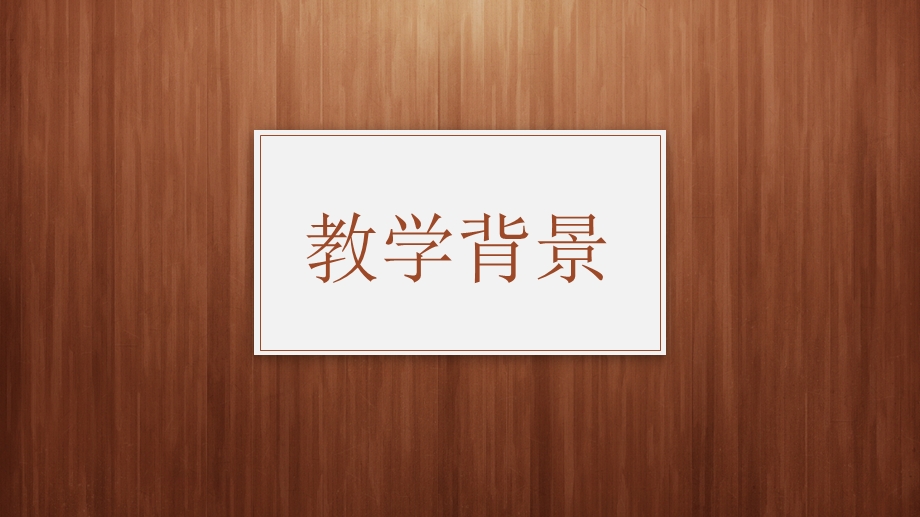 教学背景